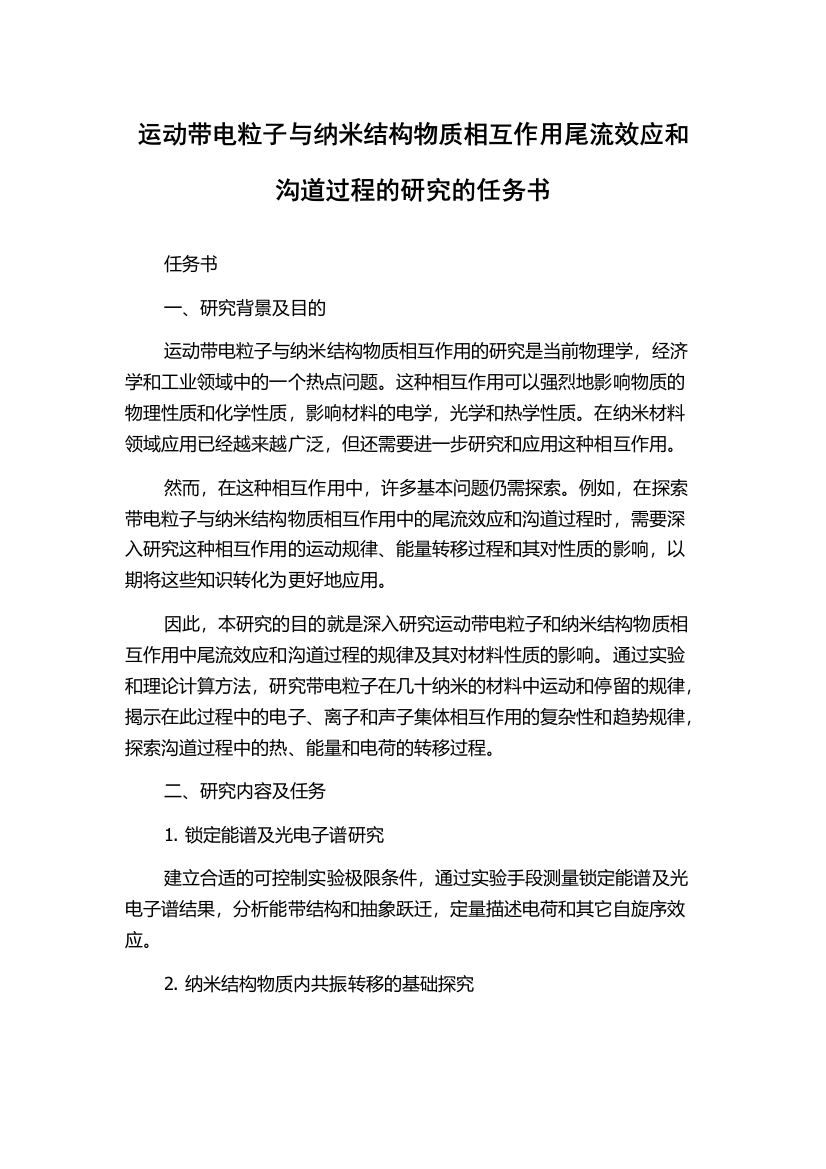 运动带电粒子与纳米结构物质相互作用尾流效应和沟道过程的研究的任务书

任务书

一、研究背景及目的

运动带电粒子与纳米结构物质相互作用的研究是当前物理学，经济学和工业领域中的一个热点问题。这种相互作用可以强烈地影响物质的物理性质和化学性质，影响材料的电学，光学和热学性质。在纳米材料领域应用已经越来越广泛，但还需要进一步研究和应用这种相互作用。

然而，在这种相互作用中，许多基本问题仍需探索。例如，在探索带电粒子与纳米结构物质相互作用中的尾流效应和沟道过程时，需要深入研究这种相互作用的运动规律、能量转移过程和其对性质的影响，以期将这些知识转化为更好地应用。

因此，本研究的目的就是深入研究运动带电粒子和纳米结构物质相互作用中尾流效应和沟道过程的规律及其对材料性质的影响。通过实验和理论计算方法，研究带电粒子在几十纳米的材料中运动和停留的规律，揭示在此过程中的电子、离子和声子集体相互作用的复杂性和趋势规律，探索沟道过程中的热、能量和电荷的转移过程。

二、研究内容及任务

1. 锁定能谱及光电子谱研究

建立合适的可控制实验极限条件，通过实验手段测量锁定能谱及光电子谱结果，分析能带结构和抽象跃迁，定量描述电荷和其它自旋序效应。

2. 纳米结构物质内共振转移的基础探究